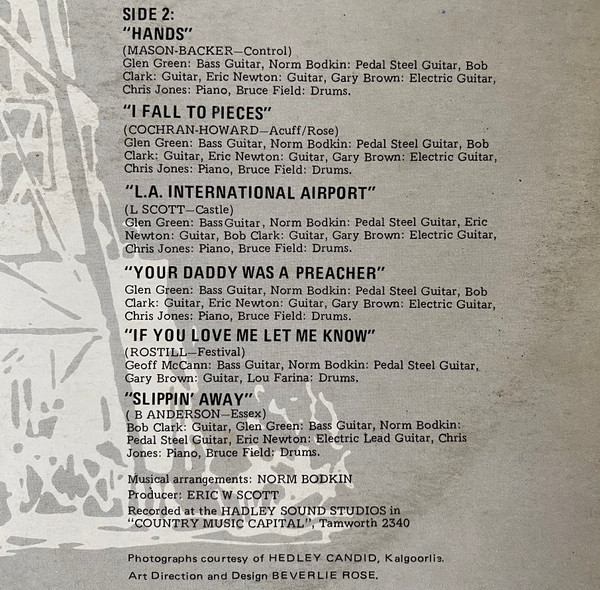 SIDE 2:
"HANDS"
(MASON-BACKER—Control)
Glen Green: Bass Guitar, Norm Bodkin: Pedal Steel Guitar, Bob Clark: Guitar, Eric Newton: Guitar, Gary Brown: Electric Guitar, Chris Jones: Piano, Bruce Field: Drums.

"I FALL TO PIECES"
(COCHRAN-HOWARD—Acuff/Rose)
Glen Green: Bass Guitar, Norm Bodkin: Pedal Steel Guitar, Bob Clark: Guitar, Eric Newton: Guitar, Gary Brown: Electric Guitar, Chris Jones: Piano, Bruce Field: Drums.

"L.A. INTERNATIONAL AIRPORT"
(L SCOTT—Castle)
Glen Green: Bass Guitar, Norm Bodkin: Pedal Steel Guitar, Eric Newton: Guitar, Bob Clark: Guitar, Gary Brown: Electric Guitar, Chris Jones: Piano, Bruce Field: Drums.

"YOUR DADDY WAS A PREACHER"
Glen Green: Bass Guitar, Norm Bodkin: Pedal Steel Guitar, Bob Clark: Guitar, Eric Newton: Guitar, Gary Brown: Electric Guitar, Chris Jones: Piano, Bruce Field: Drums.

"IF YOU LOVE ME LET ME KNOW"
(ROSTILL—Festival)
Geoff McCann: Bass Guitar, Norm Bodkin: Pedal Steel Guitar, Gary Brown: Guitar, Lou Farina: Drums.

"SLIPPIN' AWAY"
( B ANDERSON—Essex)
Bob Clark: Guitar, Glen Green: Bass Guitar, Norm Bodkin: Pedal Steel Guitar, Eric Newton: Electric Lead Guitar, Chris Jones: Piano, Bruce Field: Drums.

Musical arrangements: NORM BODKIN
Producer: ERIC W SCOTT
Recorded at the HADLEY SOUND STUDIOS in "COUNTRY MUSIC CAPITAL", Tamworth 2340

Photographs courtesy of HEDLEY CANDID, Kalgoorlie.
Art Direction and Design BEVERLIE ROSE.